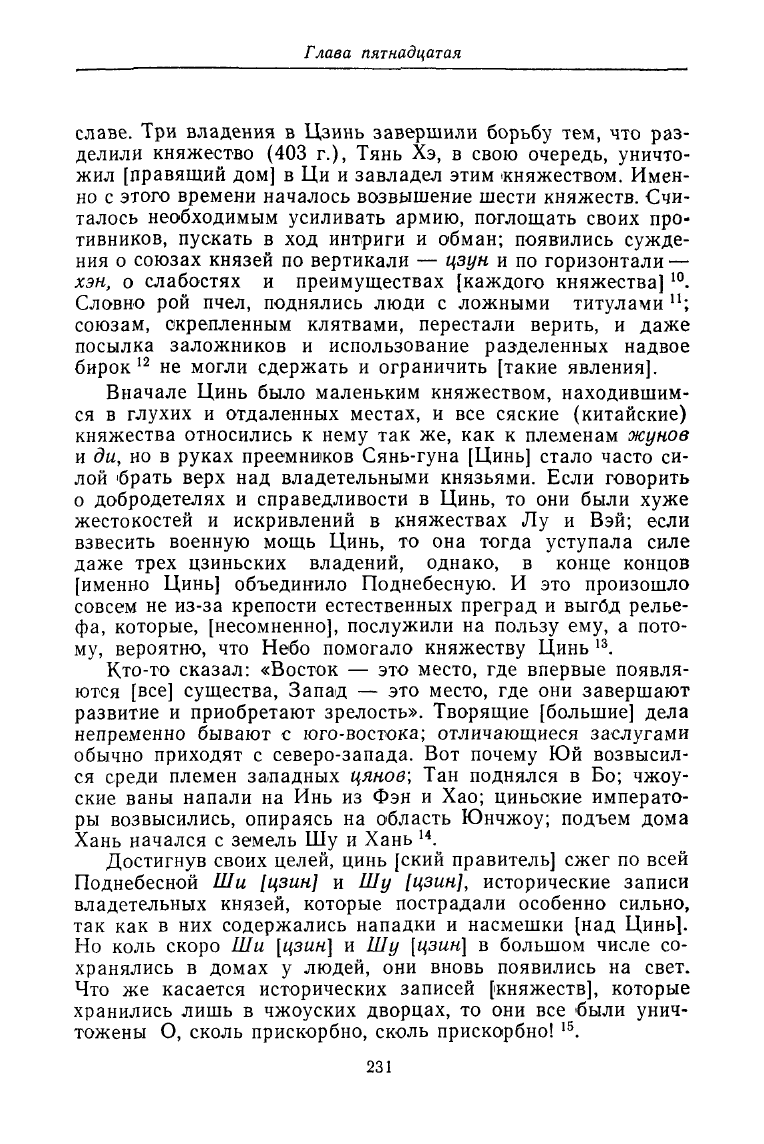 Глава пятнадцатая

славе. Три владения в Цзинь завершили борьбу тем, что разделили княжество (403 г.), Тянь Хэ, в свою очередь, уничтожил [правящий дом] в Ци и завладел этим княжеством. Именно с этого времени началось возвышение шести княжеств. Считалось необходимым усиливать армию, поглощать своих противников, пускать в ход интриги и обман; появились суждения о союзах князей по вертикали — цзун и по горизонтали — хэн, о слабостях и преимуществах [каждого княжества] $^{10}$. Словно рой пчел, поднялись люди с ложными титулами $^{11}$; союзам, скрепленным клятвами, перестали верить, и даже посылка заложников и использование разделенных надвое бирок $^{12}$ не могли сдержать и ограничить [такие явления].

Вначале Цинь было маленьким княжеством, находившимся в глухих и отдаленных местах, и все сяские (китайские) княжества относились к нему так же, как к племенам жунов и ди, но в руках преемников Сянь-гуна [Цинь] стало часто силой брать верх над владетельными князьями. Если говорить о добродетелях и справедливости в Цинь, то они были хуже жестокостей и искривлений в княжествах Лу и Вэй; если взвесить военную мощь Цинь, то она тогда уступала силе даже трех цзиньских владений, однако, в конце концов [именно Цинь] объединило Поднебесную. И это произошло совсем не из-за крепости естественных преград и выгод рельефа, которые, [несомненно], послужили на пользу ему, а потому, вероятно, что Небо помогало княжеству Цинь $^{13}$.

Кто-то сказал: «Восток — это место, где впервые появляются [все] существа, Запад — это место, где они завершают развитие и приобретают зрелость». Творящие [большие] дела непременно бывают с юго-востока; отличающиеся заслугами обычно приходят с северо-запада. Вот почему Юй возвысился среди племен западных цянов; Тан поднялся в Бо; чжоуские ваны напали на Инь из Фэн и Хао; циньские императоры возвысились, опираясь на область Юнчжоу; подъем дома Хань начался с земель Шу и Хань $^{14}$.

Достигнув своих целей, цинь [ский правитель] сжег по всей Поднебесной Ши [цзин] и Шу [цзин], исторические записи владетельных князей, которые пострадали особенно сильно, так как в них содержались нападки и насмешки [над Цинь]. Но коль скоро Ши [цзин] и Шу [цзин] в большом числе сохранялись в домах у людей, они вновь появились на свет. Что же касается исторических записей [княжеств], которые хранились лишь в чжоуских дворцах, то они все были уничтожены О, сколь прискорбно, сколь прискорбно! $^{15}$.

231